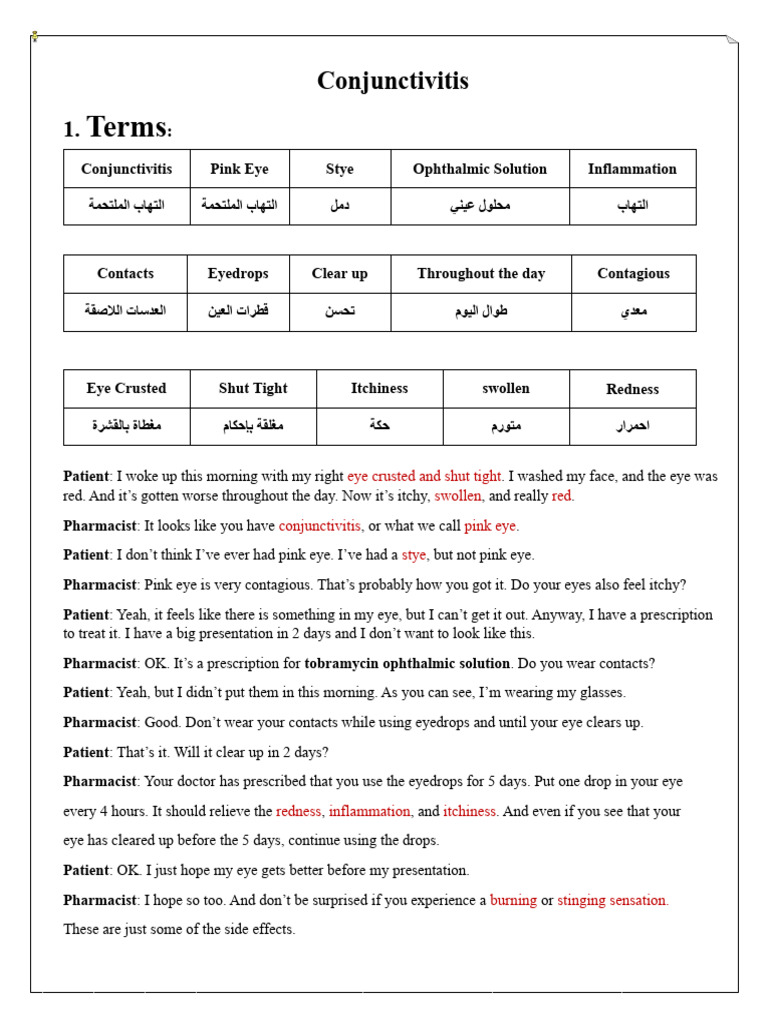 Conjunctivitis

1. Terms:

| Conjunctivitis | Pink Eye | Stye | Ophthalmic Solution | Inflammation |
|---|---|---|---|---|
| التهاب الملتحمة | التهاب الملتحمة | دمل | محلول عيني | التهاب |

| Contacts | Eyedrops | Clear up | Throughout the day | Contagious |
|---|---|---|---|---|
| العدسات اللاصقة | قطرات العين | تحسن | طوال اليوم | معدي |

| Eye Crusted | Shut Tight | Itchiness | swollen | Redness |
|---|---|---|---|---|
| مغطاة بالقشرة | مغلقة بإحكام | حكة | متورم | احمرار |

Patient: I woke up this morning with my right eye crusted and shut tight. I washed my face, and the eye was red. And it's gotten worse throughout the day. Now it's itchy, swollen, and really red.

Pharmacist: It looks like you have conjunctivitis, or what we call pink eye.

Patient: I don't think I've ever had pink eye. I've had a stye, but not pink eye.

Pharmacist: Pink eye is very contagious. That's probably how you got it. Do your eyes also feel itchy?

Patient: Yeah, it feels like there is something in my eye, but I can't get it out. Anyway, I have a prescription to treat it. I have a big presentation in 2 days and I don't want to look like this.

Pharmacist: OK. It's a prescription for tobramycin ophthalmic solution. Do you wear contacts?

Patient: Yeah, but I didn't put them in this morning. As you can see, I'm wearing my glasses.

Pharmacist: Good. Don't wear your contacts while using eyedrops and until your eye clears up.

Patient: That's it. Will it clear up in 2 days?

Pharmacist: Your doctor has prescribed that you use the eyedrops for 5 days. Put one drop in your eye every 4 hours. It should relieve the redness, inflammation, and itchiness. And even if you see that your eye has cleared up before the 5 days, continue using the drops.

Patient: OK. I just hope my eye gets better before my presentation.

Pharmacist: I hope so too. And don't be surprised if you experience a burning or stinging sensation. These are just some of the side effects.